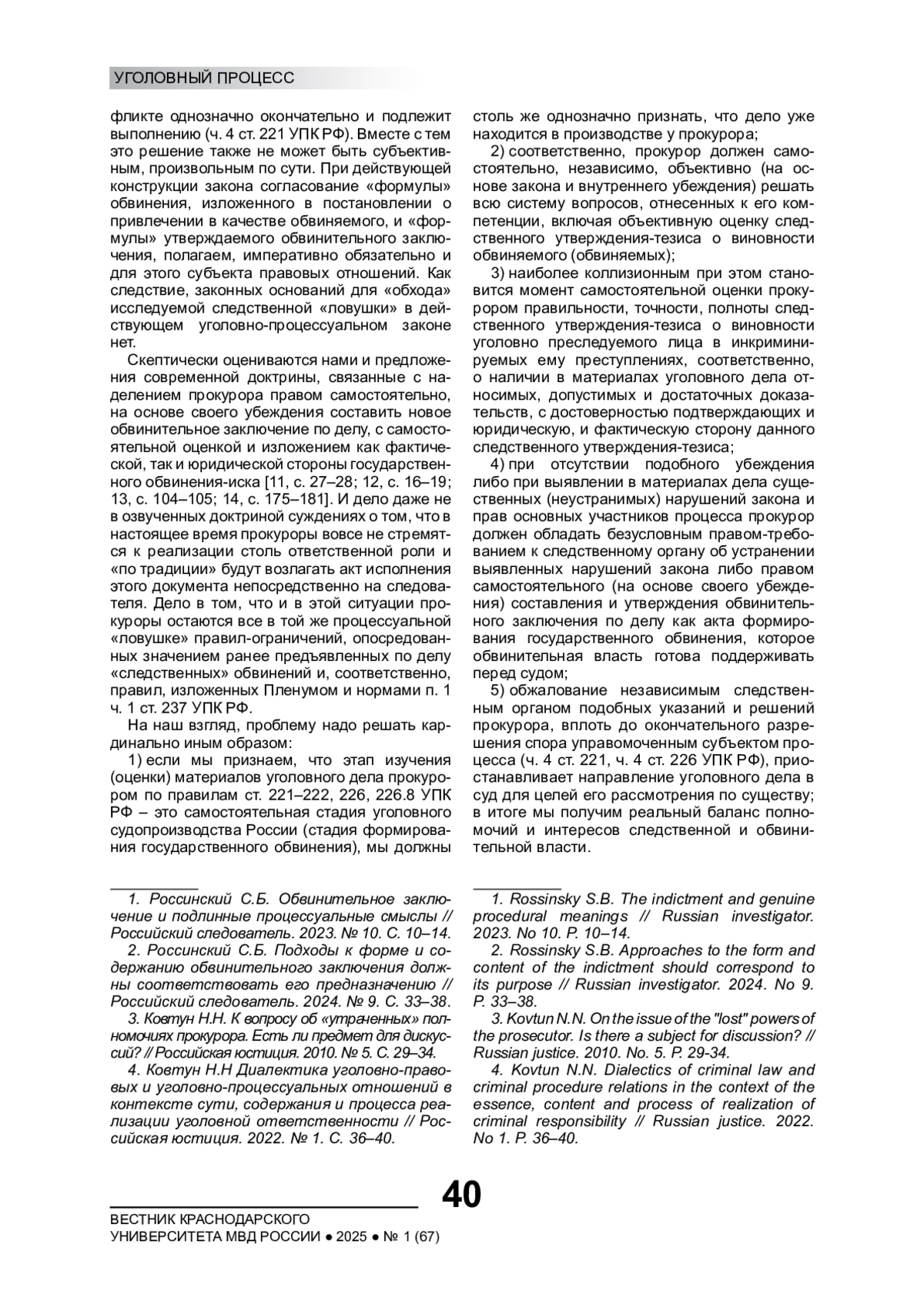 УГОЛОВНЫЙ ПРОЦЕСС

фликте однозначно окончательно и подлежит выполнению (ч. 4 ст. 221 УПК РФ). Вместе с тем это решение также не может быть субъективным, произвольным по сути. При действующей конструкции закона согласование «формулы» обвинения, изложенного в постановлении о привлечении в качестве обвиняемого, и «формулы» утверждаемого обвинительного заключения, полагаем, императивно обязательно и для этого субъекта правовых отношений. Как следствие, законных оснований для «обхода» исследуемой следственной «ловушки» в действующем уголовно-процессуальном законе нет.

Скептически оцениваются нами и предложения современной доктрины, связанные с наделением прокурора правом самостоятельно, на основе своего убеждения составить новое обвинительное заключение по делу, с самостоятельной оценкой и изложением как фактической, так и юридической стороны государственного обвинения-иска [11, с. 27–28; 12, с. 16–19; 13, с. 104–105; 14, с. 175–181]. И дело даже не в озвученных доктриной суждениях о том, что в настоящее время прокуроры вовсе не стремятся к реализации столь ответственной роли и «по традиции» будут возлагать акт исполнения этого документа непосредственно на следователя. Дело в том, что и в этой ситуации прокуроры остаются все в той же процессуальной «ловушке» правил-ограничений, опосредованных значением ранее предъявленных по делу «следственных» обвинений и, соответственно, правил, изложенных Пленумом и нормами п. 1 ч. 1 ст. 237 УПК РФ.

На наш взгляд, проблему надо решать кардинально иным образом:

1) если мы признаем, что этап изучения (оценки) материалов уголовного дела прокурором по правилам ст. 221–222, 226, 226.8 УПК РФ – это самостоятельная стадия уголовного судопроизводства России (стадия формирования государственного обвинения), мы должны столь же однозначно признать, что дело уже находится в производстве у прокурора;

2) соответственно, прокурор должен самостоятельно, независимо, объективно (на основе закона и внутреннего убеждения) решать всю систему вопросов, отнесенных к его компетенции, включая объективную оценку следственного утверждения-тезиса о виновности обвиняемого (обвиняемых);

3) наиболее коллизионным при этом становится момент самостоятельной оценки прокурором правильности, точности, полноты следственного утверждения-тезиса о виновности уголовно преследуемого лица в инкриминируемых ему преступлениях, соответственно, о наличии в материалах уголовного дела относимых, допустимых и достаточных доказательств, с достоверностью подтверждающих и юридическую, и фактическую сторону данного следственного утверждения-тезиса;

4) при отсутствии подобного убеждения либо при выявлении в материалах дела существенных (неустранимых) нарушений закона и прав основных участников процесса прокурор должен обладать безусловным правом-требованием к следственному органу об устранении выявленных нарушений закона либо правом самостоятельного (на основе своего убеждения) составления и утверждения обвинительного заключения по делу как акта формирования государственного обвинения, которое обвинительная власть готова поддерживать перед судом;

5) обжалование независимым следственным органом подобных указаний и решений прокурора, вплоть до окончательного разрешения спора управомоченным субъектом процесса (ч. 4 ст. 221, ч. 4 ст. 226 УПК РФ), приостанавливает направление уголовного дела в суд для целей его рассмотрения по существу; в итоге мы получим реальный баланс полномочий и интересов следственной и обвинительной власти.

1. Россинский С.Б. Обвинительное заключение и подлинные процессуальные смыслы // Российский следователь. 2023. № 10. С. 10–14.

2. Россинский С.Б. Подходы к форме и содержанию обвинительного заключения должны соответствовать его предназначению // Российский следователь. 2024. № 9. С. 33–38.

3. Ковтун Н.Н. К вопросу об «утраченных» полномочиях прокурора. Есть ли предмет для дискуссий? // Российская юстиция. 2010. № 5. С. 29–34.

4. Ковтун Н.Н Диалектика уголовно-правовых и уголовно-процессуальных отношений в контексте сути, содержания и процесса реализации уголовной ответственности // Российская юстиция. 2022. № 1. С. 36–40.

1. Rossinsky S.B. The indictment and genuine procedural meanings // Russian investigator. 2023. No 10. P. 10–14.

2. Rossinsky S.B. Approaches to the form and content of the indictment should correspond to its purpose // Russian investigator. 2024. No 9. P. 33–38.

3. Kovtun N.N. On the issue of the "lost" powers of the prosecutor. Is there a subject for discussion? // Russian justice. 2010. No. 5. P. 29-34.

4. Kovtun N.N. Dialectics of criminal law and criminal procedure relations in the context of the essence, content and process of realization of criminal responsibility // Russian justice. 2022. No 1. P. 36–40.

40

ВЕСТНИК КРАСНОДАРСКОГО УНИВЕРСИТЕТА МВД РОССИИ ● 2025 ● № 1 (67)